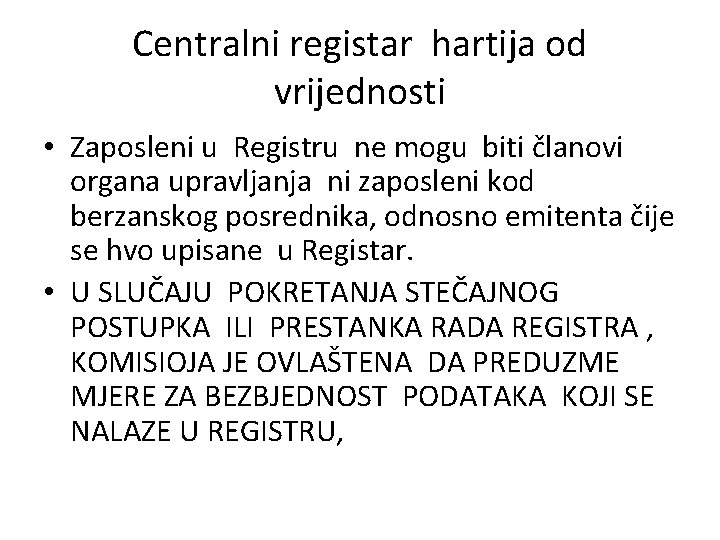 Centralni registar hartija od vrijednosti

• Zaposleni u Registru ne mogu biti članovi organa upravljanja ni zaposleni kod berzanskog posrednika, odnosno emitenta čije se hvo upisane u Registar.
• U SLUČAJU POKRETANJA STEČAJNOG POSTUPKA ILI PRESTANKA RADA REGISTRA , KOMISIOJA JE OVLAŠTENA DA PREDUZME MJERE ZA BEZBJEDNOST PODATAKA KOJI SE NALAZE U REGISTRU,